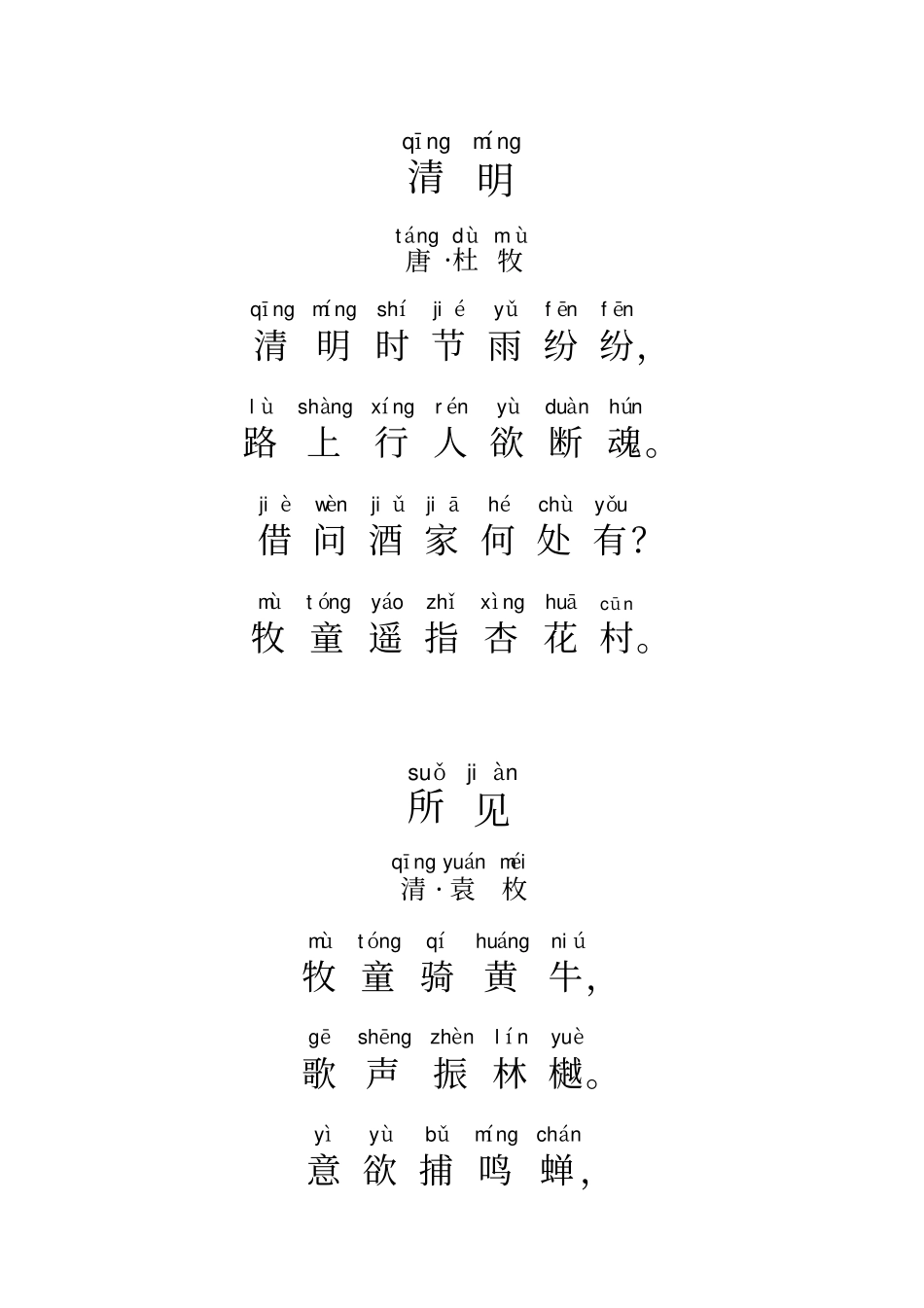 qīng míng
清 明

táng dù mù
唐·杜 牧

qīng míng shí jié yǔ fēn fēn
清 明 时 节 雨 纷 纷,

lù shàng xíng rén yù duàn hún
路 上 行 人 欲 断 魂。

jiè wèn jiǔ jiā hé chù yǒu
借 问 酒 家 何 处 有?

mù tóng yáo zhǐ xìng huā cūn
牧 童 遥 指 杏 花 村。

suǒ jiàn
所 见

qīng yuán méi
清·袁 枚

mù tóng qí huáng niú
牧 童 骑 黄 牛,

gē shēng zhèn lín yuè
歌 声 振 林 樾。

yì yù bǔ míng chán
意 欲 捕 鸣 蝉,